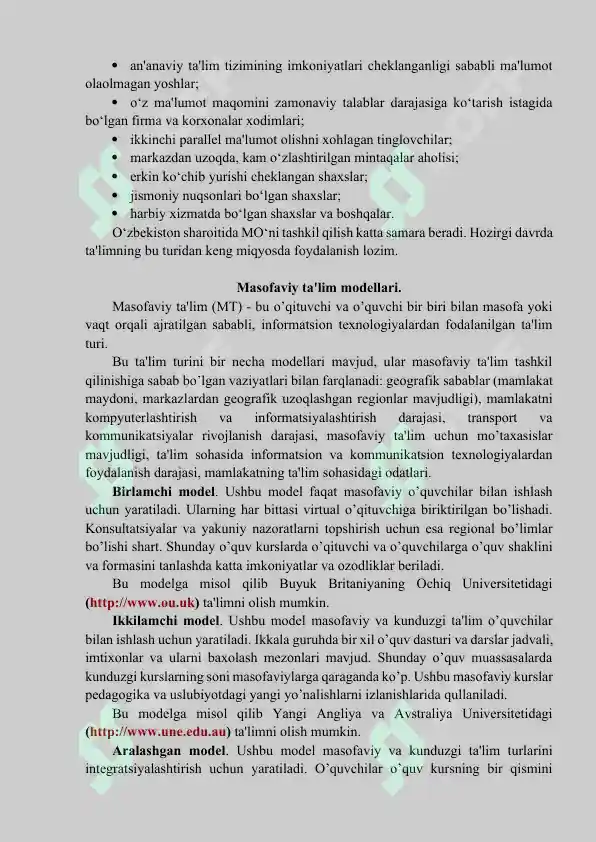 • an'anaviy ta'lim tizimining imkoniyatlari cheklanganligi sababli ma'lumot olaolmagan yoshlar;
• o‘z ma'lumot maqomini zamonaviy talablar darajasiga ko‘tarish istagida bo‘lgan firma va korxonalar xodimlari;
• ikkinchi parallel ma'lumot olishni xohlagan tinglovchilar;
• markazdan uzoqda, kam o‘zlashtirilgan mintaqalar aholisi;
• erkin ko‘chib yurishi cheklangan shaxslar;
• jismoniy nuqsonlari bo‘lgan shaxslar;
• harbiy xizmatda bo‘lgan shaxslar va boshqalar.
O‘zbekiston sharoitida MO‘ni tashkil qilish katta samara beradi. Hozirgi davrda ta'limning bu turidan keng miqyosda foydalanish lozim.

Masofaviy ta'lim modellari.

Masofaviy ta'lim (MT) - bu o’qituvchi va o’quvchi bir biri bilan masofa yoki vaqt orqali ajratilgan sababli, informatsion texnologiyalardan fodalanilgan ta'lim turi.

Bu ta'lim turini bir necha modellari mavjud, ular masofaviy ta'lim tashkil qilinishiga sabab bo’lgan vaziyatlari bilan farqlanadi: geografik sabablar (mamlakat maydoni, markazlardan geografik uzoqlashgan regionlar mavjudligi), mamlakatni kompyuterlashtirish va informatsiyalashtirish darajasi, transport va kommunikatsiyalar rivojlanish darajasi, masofaviy ta'lim uchun mo’taxasislar mavjudligi, ta'lim sohasida informatsion va kommunikatsion texnologiyalardan foydalanish darajasi, mamlakatning ta'lim sohasidagi odatlari.

Birlamchi model. Ushbu model faqat masofaviy o’quvchilar bilan ishlash uchun yaratiladi. Ularning har bittasi virtual o’qituvchiga biriktirilgan bo’lishadi. Konsultatsiyalar va yakuniy nazoratlarni topshirish uchun esa regional bo’limlar bo’lishi shart. Shunday o’quv kurslarda o’qituvchi va o’quvchilarga o’quv shaklini va formasini tanlashda katta imkoniyatlar va ozodliklar beriladi.

Bu modelga misol qilib Buyuk Britaniyaning Ochiq Universitetidagi (http://www.ou.uk) ta'limni olish mumkin.

Ikkilamchi model. Ushbu model masofaviy va kunduzgi ta'lim o’quvchilar bilan ishlash uchun yaratiladi. Ikkala guruhda bir xil o’quv dasturi va darslar jadvali, imtixonlar va ularni baxolash mezonlari mavjud. Shunday o’quv muassasalarda kunduzgi kurslarning soni masofaviylarga qaraganda ko’p. Ushbu masofaviy kurslar pedagogika va uslubiyotdagi yangi yo’nalishlarni izlanishlarida qullaniladi.

Bu modelga misol qilib Yangi Angliya va Avstraliya Universitetidagi (http://www.une.edu.au) ta'limni olish mumkin.

Aralashgan model. Ushbu model masofaviy va kunduzgi ta'lim turlarini integratsiyalashtirish uchun yaratiladi. O’quvchilar o’quv kursning bir qismini